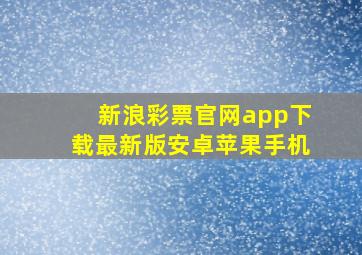 新浪彩票官网app下载最新版安卓苹果手机